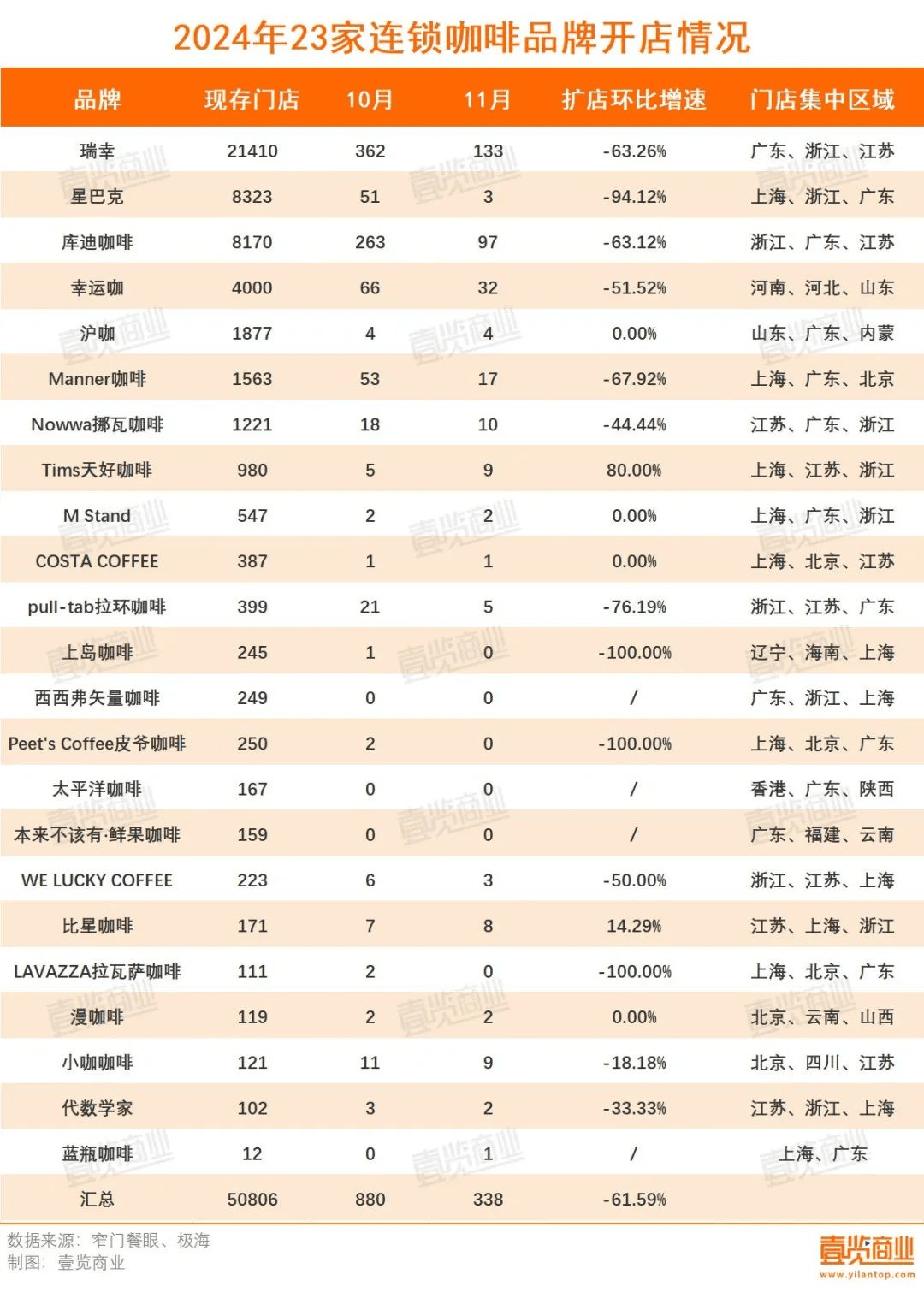 2024年23家连锁咖啡品牌开店情况

| 品牌 | 现存门店 | 10月 | 11月 | 扩店环比增速 | 门店集中区域 |
|---|---|---|---|---|---|
| 瑞幸 | 21410 | 362 | 133 | -63.26% | 广东、浙江、江苏 |
| 星巴克 | 8323 | 51 | 3 | -94.12% | 上海、浙江、广东 |
| 库迪咖啡 | 8170 | 263 | 97 | -63.12% | 浙江、广东、江苏 |
| 幸运咖 | 4000 | 66 | 32 | -51.52% | 河南、河北、山东 |
| 沪咖 | 1877 | 4 | 4 | 0.00% | 山东、广东、内蒙 |
| Manner咖啡 | 1563 | 53 | 17 | -67.92% | 上海、广东、北京 |
| Nowwa挪瓦咖啡 | 1221 | 18 | 10 | -44.44% | 江苏、广东、浙江 |
| Tims天好咖啡 | 980 | 5 | 9 | 80.00% | 上海、江苏、浙江 |
| M Stand | 547 | 2 | 2 | 0.00% | 上海、广东、浙江 |
| COSTA COFFEE | 387 | 1 | 1 | 0.00% | 上海、北京、江苏 |
| pull-tab拉环咖啡 | 399 | 21 | 5 | -76.19% | 浙江、江苏、广东 |
| 上岛咖啡 | 245 | 1 | 0 | -100.00% | 辽宁、海南、上海 |
| 西西弗矢量咖啡 | 249 | 0 | 0 | / | 广东、浙江、上海 |
| Peet's Coffee皮爷咖啡 | 250 | 2 | 0 | -100.00% | 上海、北京、广东 |
| 太平洋咖啡 | 167 | 0 | 0 | / | 香港、广东、陕西 |
| 本来不该有·鲜果咖啡 | 159 | 0 | 0 | / | 广东、福建、云南 |
| WE LUCKY COFFEE | 223 | 6 | 3 | -50.00% | 浙江、江苏、上海 |
| 比星咖啡 | 171 | 7 | 8 | 14.29% | 江苏、上海、浙江 |
| LAVAZZA拉瓦萨咖啡 | 111 | 2 | 0 | -100.00% | 上海、北京、广东 |
| 漫咖啡 | 119 | 2 | 2 | 0.00% | 北京、云南、山西 |
| 小咖咖啡 | 121 | 11 | 9 | -18.18% | 北京、四川、江苏 |
| 代数学家 | 102 | 3 | 2 | -33.33% | 江苏、浙江、上海 |
| 蓝瓶咖啡 | 12 | 0 | 1 | / | 上海、广东 |
| 汇总 | 50806 | 880 | 338 | -61.59% | |

数据来源：窄门餐眼、极海
制图：壹览商业

壹览商业
www.yilantop.com